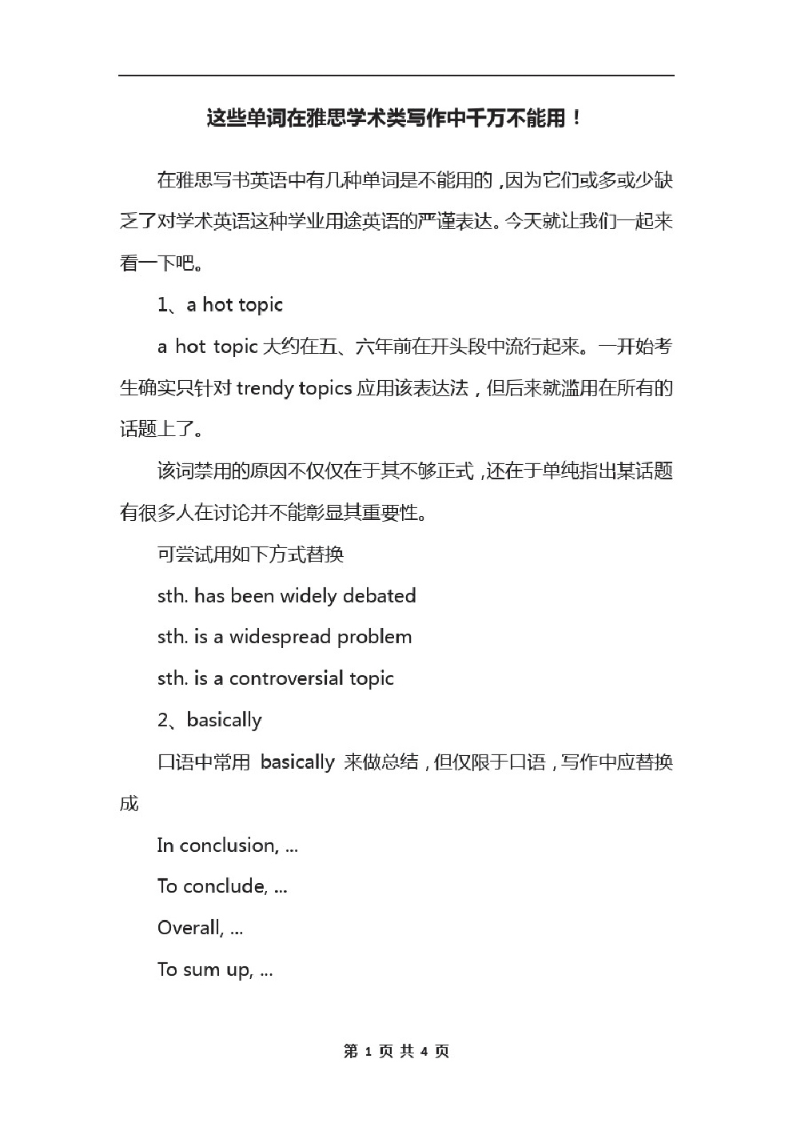 这些单词在雅思学术类写作中千万不能用！

在雅思写书英语中有几种单词是不能用的，因为它们或多或少缺乏了对学术英语这种学业用途英语的严谨表达。今天就让我们一起来看一下吧。

1、a hot topic

a hot topic 大约在五、六年前在开头段中流行起来。一开始考生确实只针对 trendy topics 应用该表达法，但后来就滥用在所有的话题上了。

该词禁用的原因不仅仅在于其不够正式，还在于单纯指出某话题有很多人在讨论并不能彰显其重要性。

可尝试用如下方式替换

sth. has been widely debated

sth. is a widespread problem

sth. is a controversial topic

2、basically

口语中常用 basically 来做总结，但仅限于口语，写作中应替换成

In conclusion, ...

To conclude, ...

Overall, ...

To sum up, ...

第 1 页 共 4 页